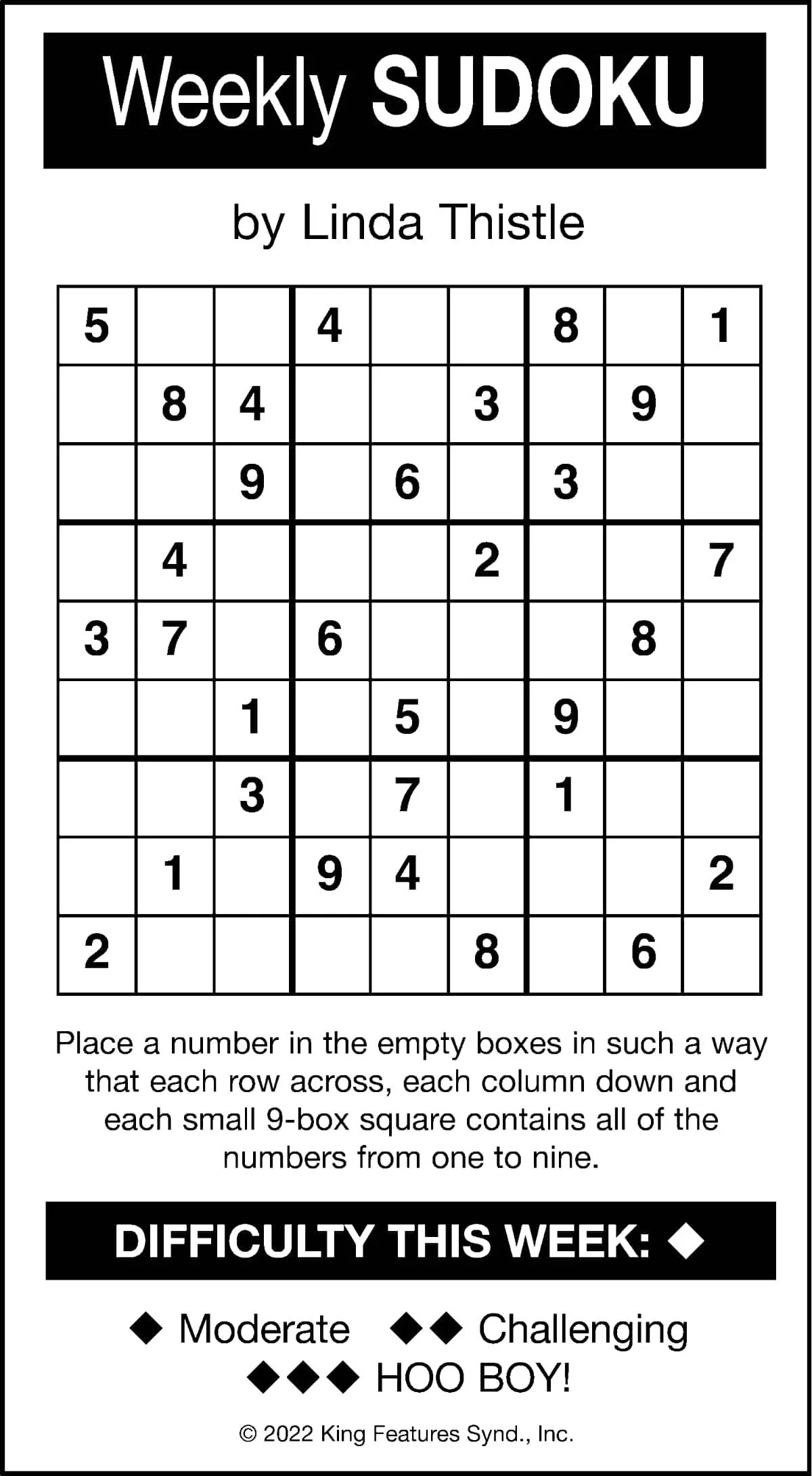 Weekly SUDOKU

by Linda Thistle

| | | | | | | | | |
|---|---|---|---|---|---|---|---|---|
| 5 | | | 4 | | | 8 | | 1 |
| | 8 | 4 | | | 3 | | 9 | |
| | | 9 | | 6 | | 3 | | |
| | 4 | | | | 2 | | | 7 |
| 3 | 7 | | 6 | | | | 8 | |
| | | 1 | | 5 | | 9 | | |
| | | 3 | | 7 | | 1 | | |
| | 1 | | 9 | 4 | | | | 2 |
| 2 | | | | | 8 | | 6 | |

Place a number in the empty boxes in such a way that each row across, each column down and each small 9-box square contains all of the numbers from one to nine.

DIFFICULTY THIS WEEK: ◆

◆ Moderate ◆◆ Challenging
◆◆◆ HOO BOY!

© 2022 King Features Synd., Inc.